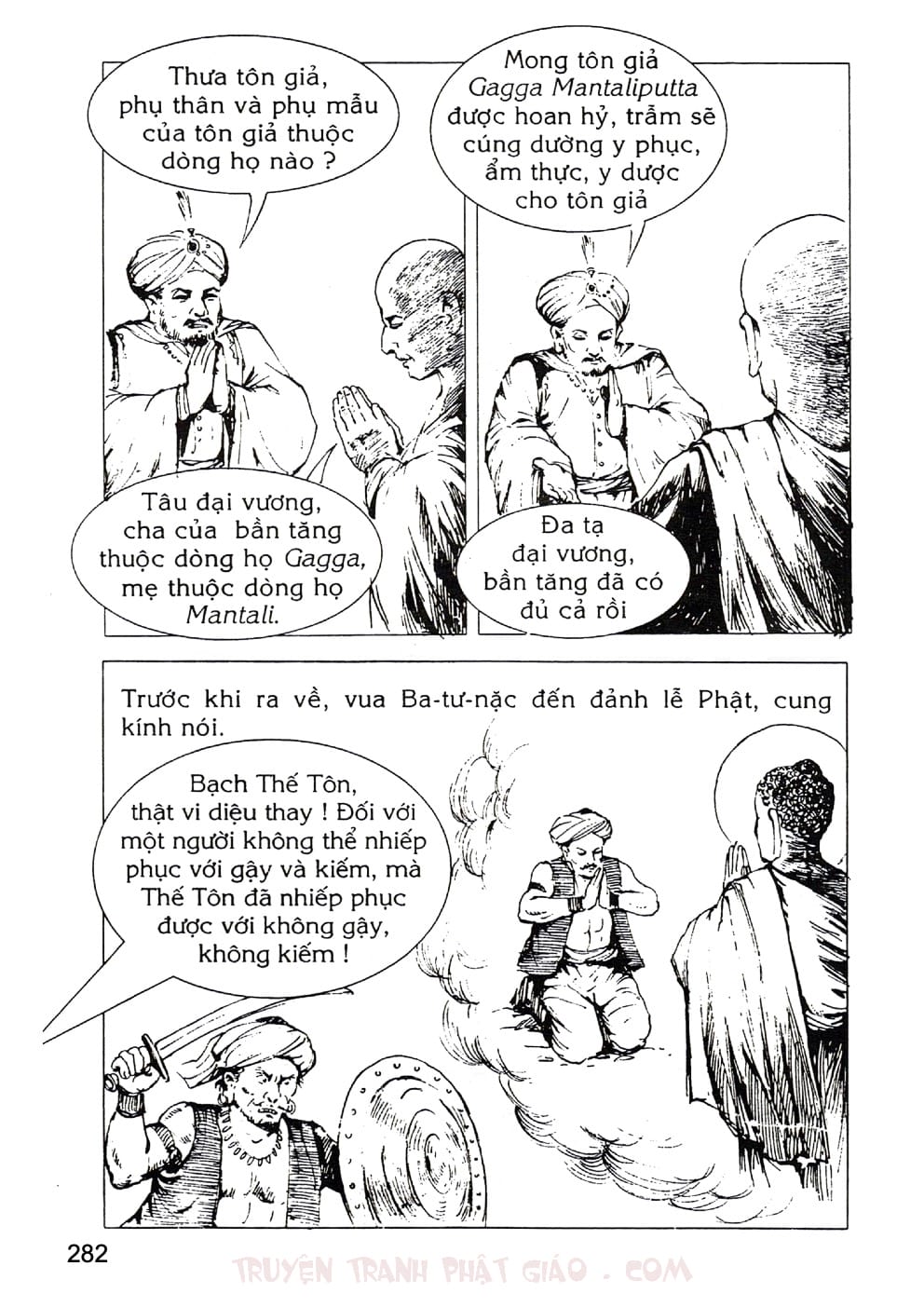 Thưa tôn giả, phụ thân và phụ mẫu của tôn giả thuộc dòng họ nào ?

Tâu đại vương, cha của  bần tăng thuộc dòng họ Gagga, mẹ thuộc dòng họ Mantali.

Mong tôn giả Gagga Mantaliputta được hoan hỷ, trẫm sẽ cúng dường y phục, ẩm thực, y dược cho tôn giả

Đa tạ đại vương, bần tăng đã có đủ cả rồi

Trước khi ra về, vua Ba-tư-nặc đến đảnh lễ Phật, cung kính nói.

Bạch Thế Tôn, thật vi diệu thay ! Đối với một người không thể nhiếp phục với gậy và kiếm, mà Thế Tôn đã nhiếp phục được với không gậy, không kiếm !

282

TRUYỆN TRANH PHẬT GIÁO . COM